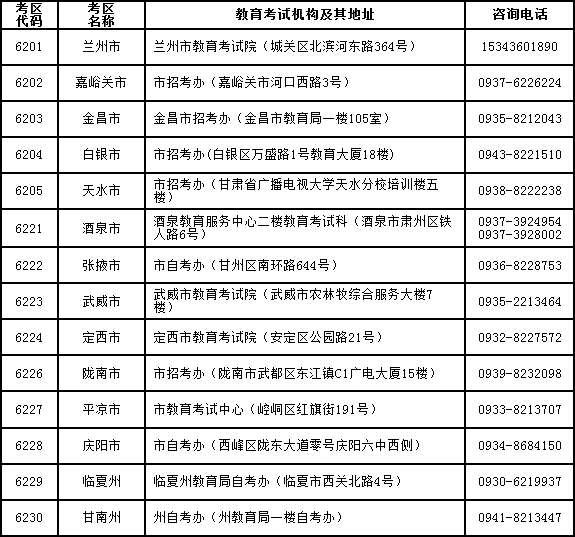 | 考区代码 | 考区名称 | 教育考试机构及其地址 | 咨询电话 |
|---|---|---|---|
| 6201 | 兰州市 | 兰州市教育考试院（城关区北滨河东路364号） | 15343601890 |
| 6202 | 嘉峪关市 | 市招考办（嘉峪关市河口西路3号） | 0937-6226224 |
| 6203 | 金昌市 | 金昌市招考办（金昌市教育局一楼105室） | 0935-8212043 |
| 6204 | 白银市 | 市招考办(白银区万盛路1号教育大厦18楼) | 0943-8221510 |
| 6205 | 天水市 | 市招考办（甘肃省广播电视大学天水分校培训楼五楼） | 0938-8222238 |
| 6221 | 酒泉市 | 酒泉教育服务中心二楼教育考试科（酒泉市肃州区铁人路6号） | 0937-3924954 0937-3928002 |
| 6222 | 张掖市 | 市自考办（甘州区南环路644号） | 0936-8228753 |
| 6223 | 武威市 | 武威市教育考试院（武威市农林牧综合服务大楼7楼） | 0935-2213464 |
| 6224 | 定西市 | 定西市教育考试院（安定区公园路21号） | 0932-8227572 |
| 6226 | 陇南市 | 市招考办（陇南市武都区东江镇C1广电大厦15楼） | 0939-8232098 |
| 6227 | 平凉市 | 市教育考试中心（崆峒区红旗街191号） | 0933-8213707 |
| 6228 | 庆阳市 | 市自考办（西峰区陇东大道零号庆阳六中西侧） | 0934-8684150 |
| 6229 | 临夏州 | 临夏州教育局自考办（临夏市西关北路4号） | 0930-6219937 |
| 6230 | 甘南州 | 州自考办（州教育局一楼自考办） | 0941-8213447 |